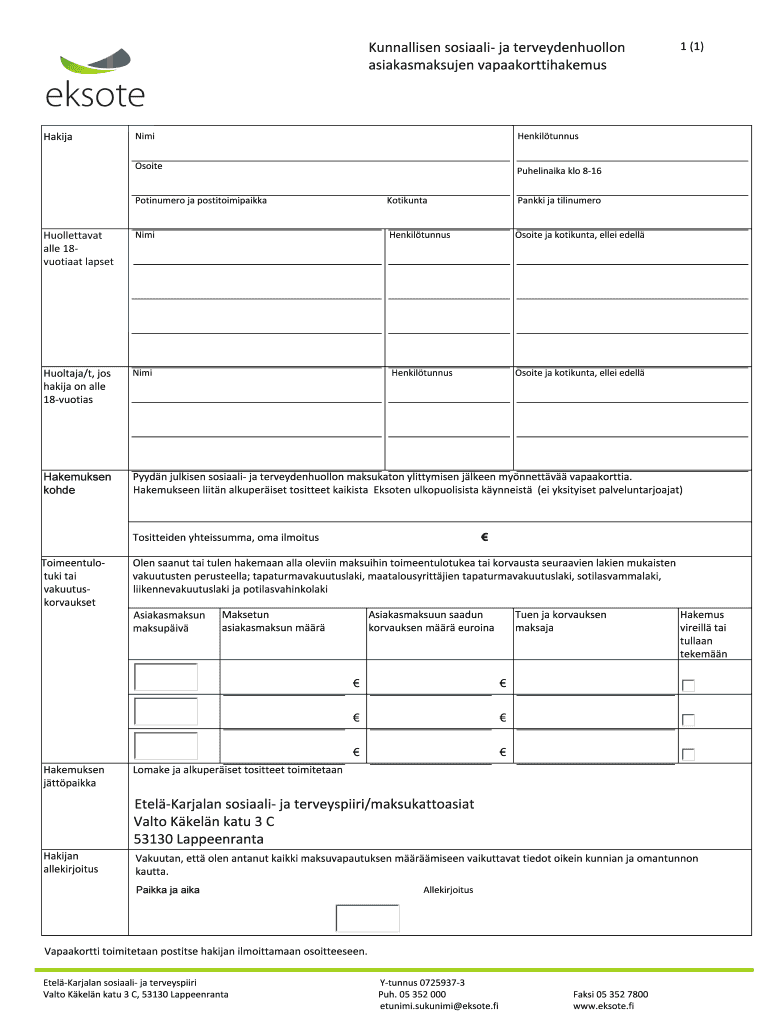 eksote

Kunnallisen sosiaali- ja terveydenhuollon asiakasmaksujen vapaakorttihakemus

1 (1)

Hakija

Nimi

Henkilötunnus

Osoite

Puhelinaika klo 8-16

Potinumero ja postitoimipaikka

Kotikunta

Pankki ja tilinumero

Huollettavat alle 18-vuotiaat lapset

Nimi

Henkilötunnus

Osoite ja kotikunta, ellei edellä

Huoltaja/t, jos hakija on alle 18-vuotias

Nimi

Henkilötunnus

Osoite ja kotikunta, ellei edellä

Hakemuksen kohde

Pyydän julkisen sosiaali- ja terveydenhuollon maksukaton ylittymisen jälkeen myönnettävää vapaakorttia.
Hakemukseen liitän alkuperäiset tositteet kaikista Eksoten ulkopuolisista käynneistä (ei yksityiset palveluntarjoajat)

Tositteiden yhteissumma, oma ilmoitus €

Toimeentulotuki tai vakuutuskorvaukset

Olen saanut tai tulen hakemaan alla oleviin maksuihin toimeentulotukea tai korvausta seuraavien lakien mukaisten vakuutusten perusteella; tapaturmavakuutuslaki, maatalousyrittäjien tapaturmavakuutuslaki, sotilasvammalaki, liikennevakuutuslaki ja potilasvahinkolaki

| Asiakasmaksun maksupäivä | Maksetun asiakasmaksun määrä | Asiakasmaksuun saadun korvauksen määrä euroina | Tuen ja korvauksen maksaja | Hakemus vireillä tai tullaan tekemään |
|---|---|---|---|---|
| | € | € | | |
| | € | € | | |
| | € | € | | |

Hakemuksen jättöpaikka

Lomake ja alkuperäiset tositteet toimitetaan

Etelä-Karjalan sosiaali- ja terveyspiiri/maksukattoasiat
Valto Käkelän katu 3 C
53130 Lappeenranta

Hakijan allekirjoitus

Vakuutan, että olen antanut kaikki maksuvapautuksen määräämiseen vaikuttavat tiedot oikein kunnian ja omantunnon kautta.

Paikka ja aika

Allekirjoitus

Vapaakortti toimitetaan postitse hakijan ilmoittamaan osoitteeseen.

Etelä-Karjalan sosiaali- ja terveyspiiri
Valto Käkelän katu 3 C, 53130 Lappeenranta

Y-tunnus 0725937-3
Puh. 05 352 000
etunimi.sukunimi@eksote.fi

Faksi 05 352 7800
www.eksote.fi